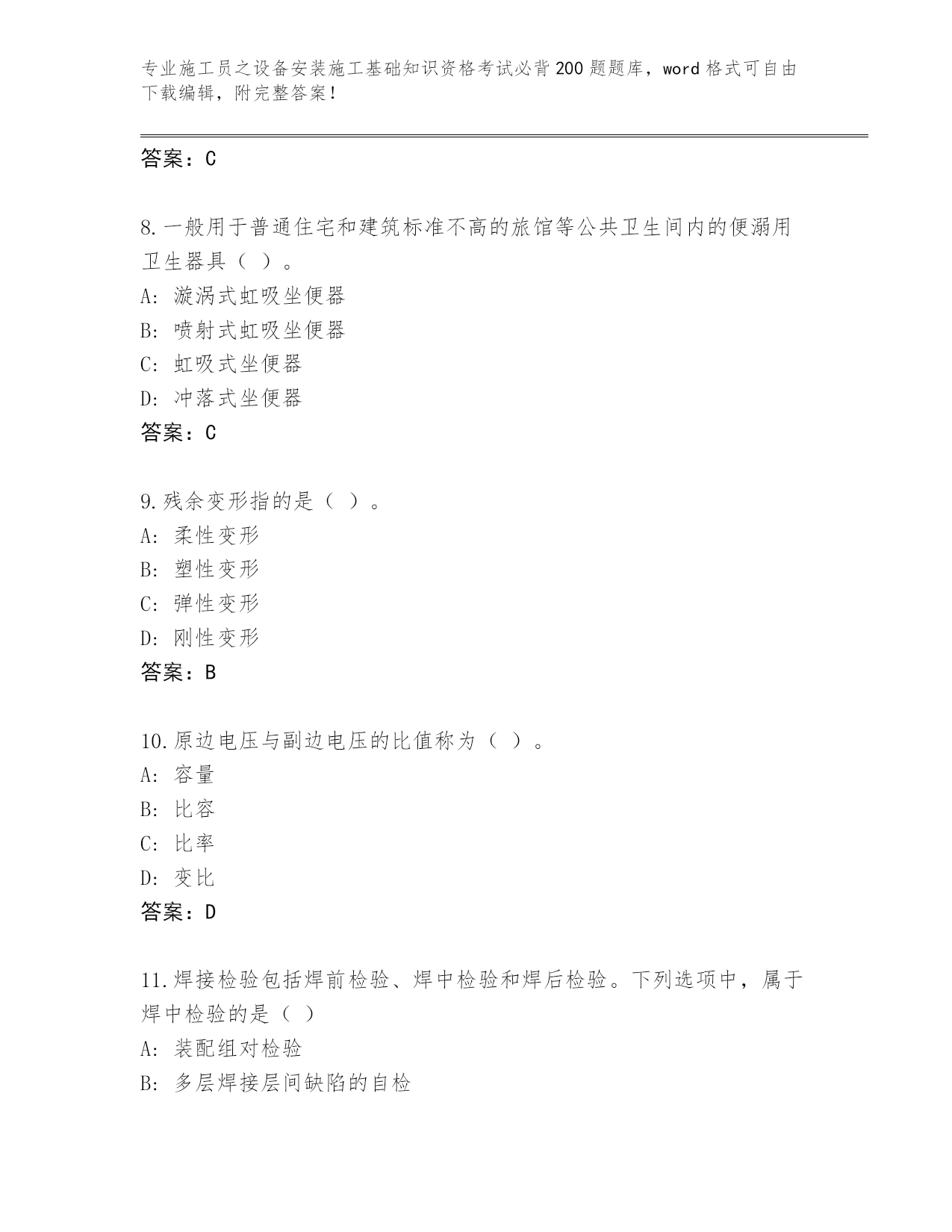 专业施工员之设备安装施工基础知识资格考试必背200题题库，word格式可自由下载编辑，附完整答案！

答案：C

8.一般用于普通住宅和建筑标准不高的旅馆等公共卫生间内的便溺用卫生器具（ ）。
A: 漩涡式虹吸坐便器
B: 喷射式虹吸坐便器
C: 虹吸式坐便器
D: 冲落式坐便器
答案：C

9.残余变形指的是（ ）。
A: 柔性变形
B: 塑性变形
C: 弹性变形
D: 刚性变形
答案：B

10.原边电压与副边电压的比值称为（ ）。
A: 容量
B: 比容
C: 比率
D: 变比
答案：D

11.焊接检验包括焊前检验、焊中检验和焊后检验。下列选项中，属于焊中检验的是（ ）
A: 装配组对检验
B: 多层焊接层间缺陷的自检